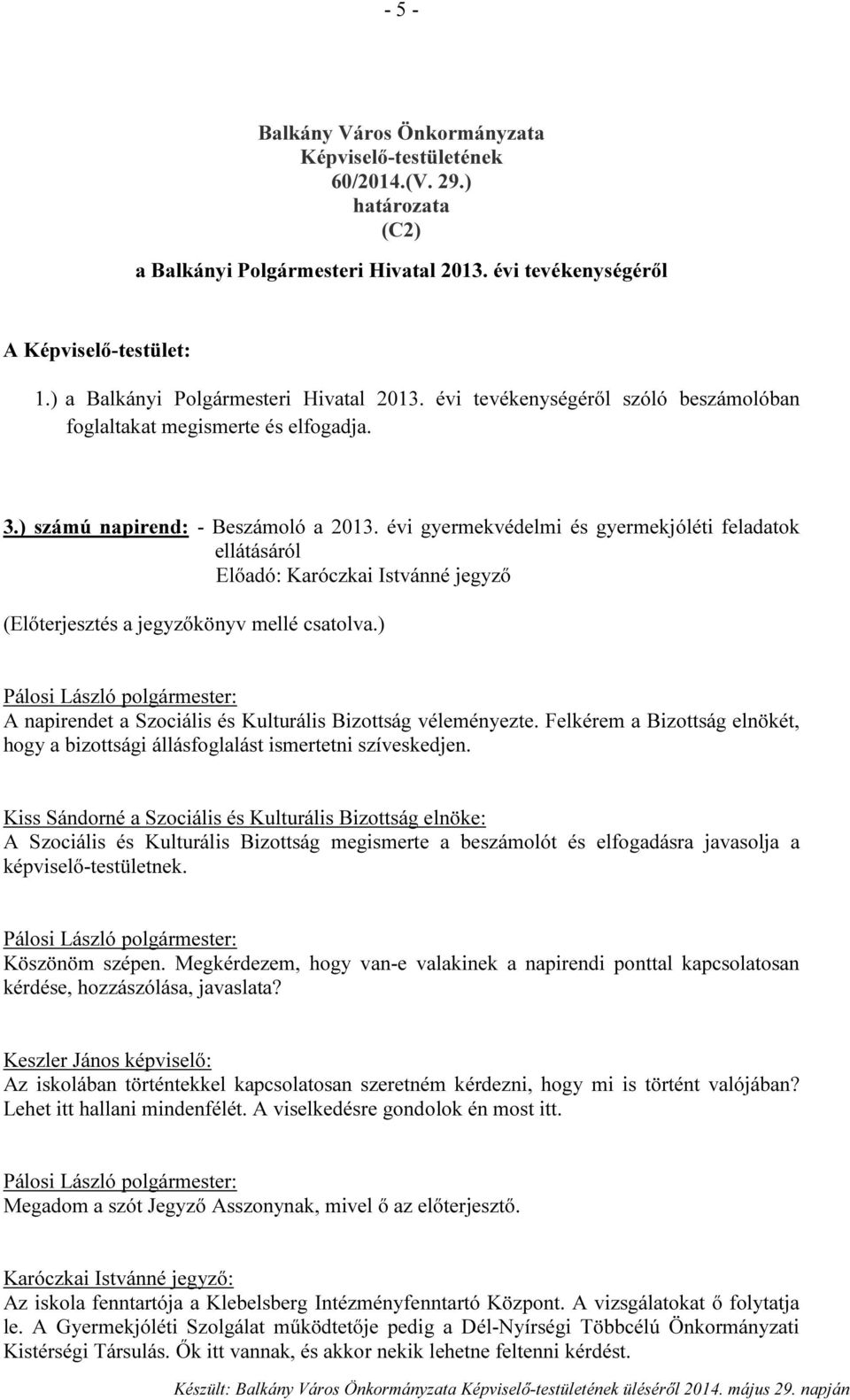 - 5 -

Balkány Város Önkormányzata
Képviselő-testületének
60/2014.(V. 29.)
határozata
(C2)
a Balkányi Polgármesteri Hivatal 2013. évi tevékenységéről

A Képviselő-testület:

1.) a Balkányi Polgármesteri Hivatal 2013. évi tevékenységéről szóló beszámolóban foglaltakat megismerte és elfogadja.

3.) számú napirend: - Beszámoló a 2013. évi gyermekvédelmi és gyermekjóléti feladatok ellátásáról
Előadó: Karóczkai Istvánné jegyző

(Előterjesztés a jegyzőkönyv mellé csatolva.)

Pálosi László polgármester:
A napirendet a Szociális és Kulturális Bizottság véleményezte. Felkérem a Bizottság elnökét, hogy a bizottsági állásfoglalást ismertetni szíveskedjen.

Kiss Sándorné a Szociális és Kulturális Bizottság elnöke:
A Szociális és Kulturális Bizottság megismerte a beszámolót és elfogadásra javasolja a képviselő-testületnek.

Pálosi László polgármester:
Köszönöm szépen. Megkérdezem, hogy van-e valakinek a napirendi ponttal kapcsolatosan kérdése, hozzászólása, javaslata?

Keszler János képviselő:
Az iskolában történtekkel kapcsolatosan szeretném kérdezni, hogy mi is történt valójában? Lehet itt hallani mindenfélét. A viselkedésre gondolok én most itt.

Pálosi László polgármester:
Megadom a szót Jegyző Asszonynak, mivel ő az előterjesztő.

Karóczkai Istvánné jegyző:
Az iskola fenntartója a Klebelsberg Intézményfenntartó Központ. A vizsgálatokat ő folytatja le. A Gyermekjóléti Szolgálat működtetője pedig a Dél-Nyírségi Többcélú Önkormányzati Kistérségi Társulás. Ők itt vannak, és akkor nekik lehetne feltenni kérdést.

Készült: Balkány Város Önkormányzata Képviselő-testületének üléséről 2014. május 29. napján